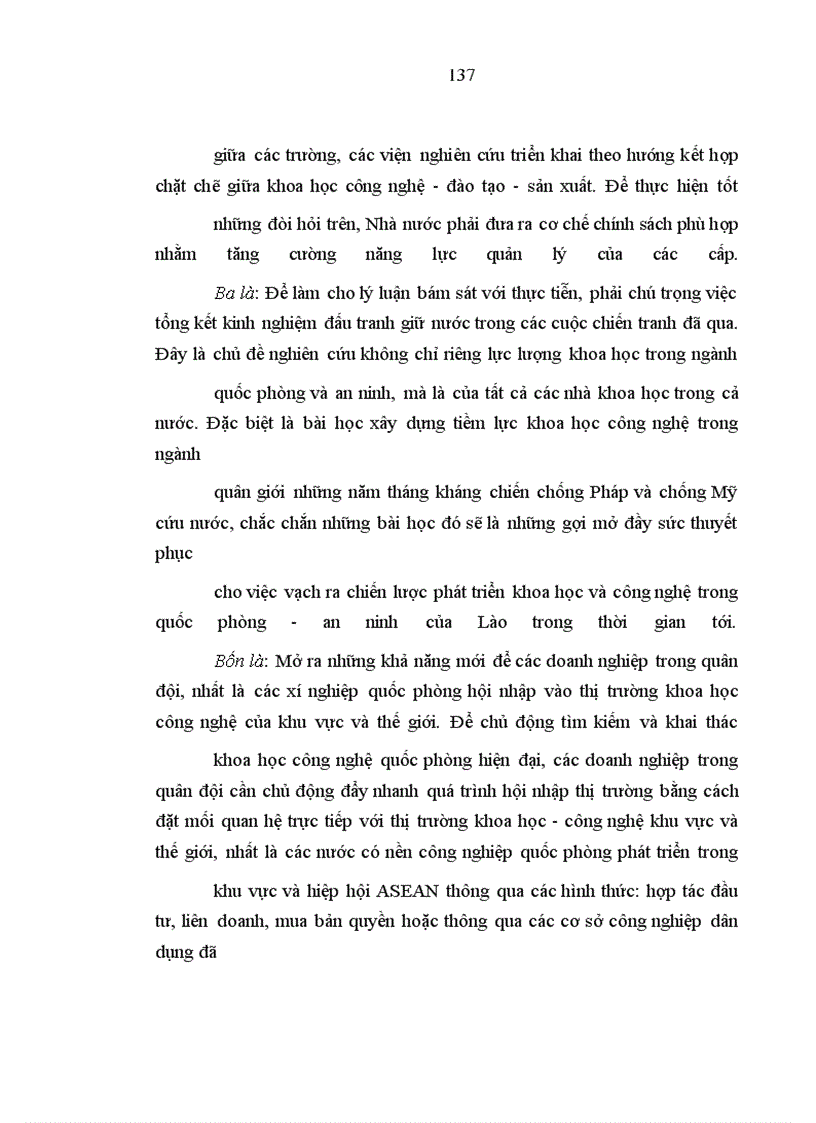 137

giữa các trường, các viện nghiên cứu triển khai theo hướng kết hợp chặt chẽ giữa khoa học công nghệ - đào tạo - sản xuất. Để thực hiện tốt

những đòi hỏi trên, Nhà nước phải đưa ra cơ chế chính sách phù hợp nhằm tăng cường năng lực quản lý của các cấp.

Ba là: Để làm cho lý luận bám sát với thực tiễn, phải chú trọng việc tổng kết kinh nghiệm đấu tranh giữ nước trong các cuộc chiến tranh đã qua. Đây là chủ đề nghiên cứu không chỉ riêng lực lượng khoa học trong ngành

quốc phòng và an ninh, mà là của tất cả các nhà khoa học trong cả nước. Đặc biệt là bài học xây dựng tiềm lực khoa học công nghệ trong ngành

quân giới những năm tháng kháng chiến chống Pháp và chống Mỹ cứu nước, chắc chắn những bài học đó sẽ là những gợi mở đầy sức thuyết phục

cho việc vạch ra chiến lược phát triển khoa học và công nghệ trong quốc phòng - an ninh của Lào trong thời gian tới.

Bốn là: Mở ra những khả năng mới để các doanh nghiệp trong quân đội, nhất là các xí nghiệp quốc phòng hội nhập vào thị trường khoa học công nghệ của khu vực và thế giới. Để chủ động tìm kiếm và khai thác

khoa học công nghệ quốc phòng hiện đại, các doanh nghiệp trong quân đội cần chủ động đẩy nhanh quá trình hội nhập thị trường bằng cách đặt mối quan hệ trực tiếp với thị trường khoa học - công nghệ khu vực và thế giới, nhất là các nước có nền công nghiệp quốc phòng phát triển trong

khu vực và hiệp hội ASEAN thông qua các hình thức: hợp tác đầu tư, liên doanh, mua bản quyền hoặc thông qua các cơ sở công nghiệp dân dụng đã